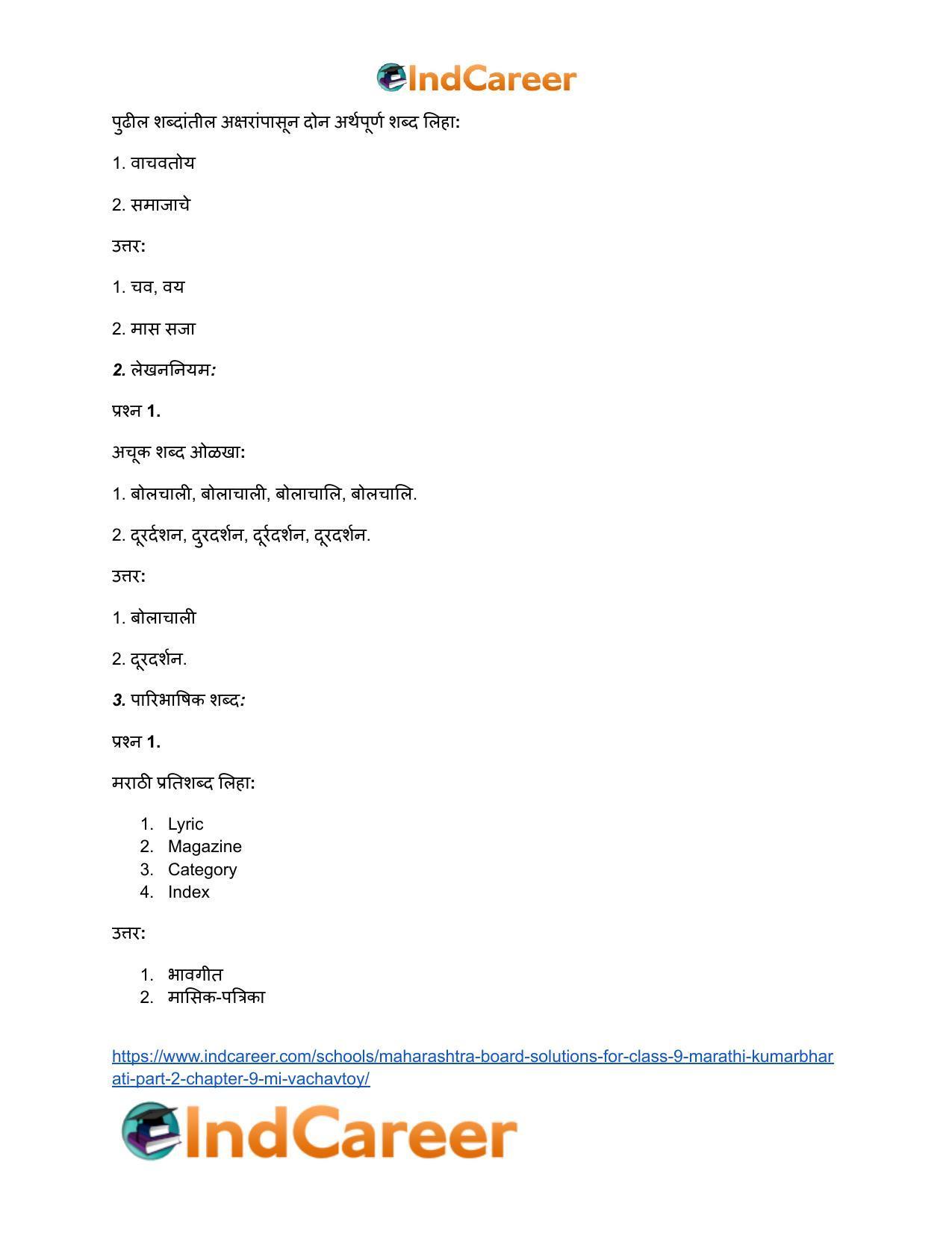 IndCareer

पुढील शब्दांतील अक्षरांपासून दोन अर्थपूर्ण शब्द लिहा:

1. वाचवतोय

2. समाजाचे

उत्तर:

1. चव, वय

2. मास सजा

2. लेखननियम:

प्रश्न 1.

अचूक शब्द ओळखा:

1. बोलचाली, बोलाचाली, बोलाचालि, बोलचालि.

2. दूर्रदशन, दुरदर्शन, दूर्रदर्शन, दूरदर्शन.

उत्तर:

1. बोलाचाली

2. दूरदर्शन.

3. पारिभाषिक शब्द:

प्रश्न 1.

मराठी प्रतिशब्द लिहा:

1. Lyric
2. Magazine
3. Category
4. Index

उत्तर:

1. भावगीत
2. मासिक-पत्रिका

https://www.indcareer.com/schools/maharashtra-board-solutions-for-class-9-marathi-kumarbharati-part-2-chapter-9-mi-vachavtoy/

IndCareer